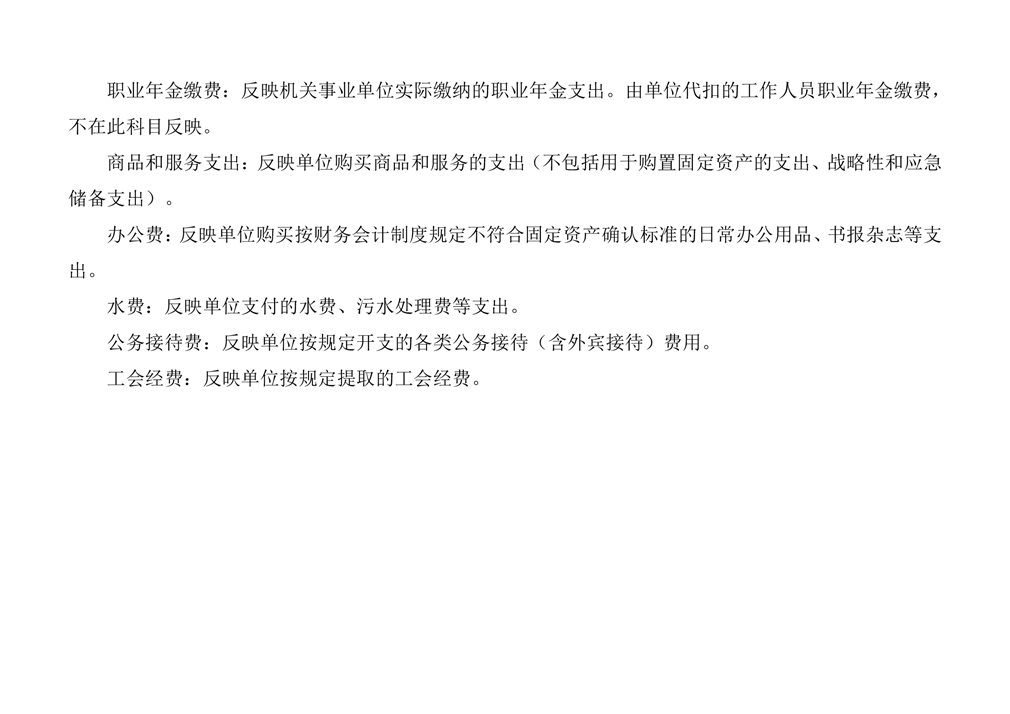 职业年金缴费：反映机关事业单位实际缴纳的职业年金支出。由单位代扣的工作人员职业年金缴费，不在此科目反映。

商品和服务支出：反映单位购买商品和服务的支出（不包括用于购置固定资产的支出、战略性和应急储备支出）。

办公费：反映单位购买按财务会计制度规定不符合固定资产确认标准的日常办公用品、书报杂志等支出。

水费：反映单位支付的水费、污水处理费等支出。

公务接待费：反映单位按规定开支的各类公务接待（含外宾接待）费用。

工会经费：反映单位按规定提取的工会经费。